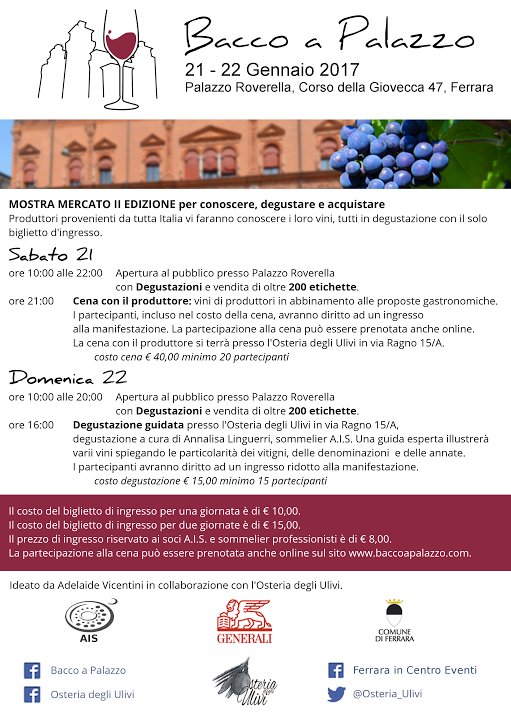 Bacco a Palazzo
21 - 22 Gennaio 2017
Palazzo Roverella, Corso della Giovecca 47, Ferrara

MOSTRA MERCATO II EDIZIONE per conoscere, degustare e acquistare
Produttori provenienti da tutta Italia vi faranno conoscere i loro vini, tutti in degustazione con il solo biglietto d'ingresso.

Sabato 21
ore 10:00 alle 22:00 Apertura al pubblico presso Palazzo Roverella con Degustazioni e vendita di oltre 200 etichette.
ore 21:00 Cena con il produttore: vini di produttori in abbinamento alle proposte gastronomiche. I partecipanti, incluso nel costo della cena, avranno diritto ad un ingresso alla manifestazione. La partecipazione alla cena può essere prenotata anche online. La cena con il produttore si terrà presso l'Osteria degli Ulivi in via Ragno 15/A.
costo cena € 40,00 minimo 20 partecipanti

Domenica 22
ore 10:00 alle 20:00 Apertura al pubblico presso Palazzo Roverella con Degustazioni e vendita di oltre 200 etichette.
ore 16:00 Degustazione guidata presso l'Osteria degli Ulivi in via Ragno 15/A, degustazione a cura di Annalisa Linguerri, sommelier A.I.S. Una guida esperta illustrerà varii vini spiegando le particolarità dei vitigni, delle denominazioni e delle annate. I partecipanti avranno diritto ad un ingresso ridotto alla manifestazione.
costo degustazione € 15,00 minimo 15 partecipanti

Il costo del biglietto di ingresso per una giornata è di € 10,00.
Il costo del biglietto di ingresso per due giornate è di € 15,00.
Il prezzo di ingresso riservato ai soci A.I.S. e sommelier professionisti è di € 8,00.
La partecipazione alla cena può essere prenotata anche online sul sito www.baccoapalazzo.com.

Ideato da Adelaide Vicentini in collaborazione con l'Osteria degli Ulivi.

AIS
GENERALI
COMUNE DI FERRARA

Bacco a Palazzo
Osteria degli Ulivi
Osteria degli Ulivi
Ferrara in Centro Eventi
@Osteria_Ulivi